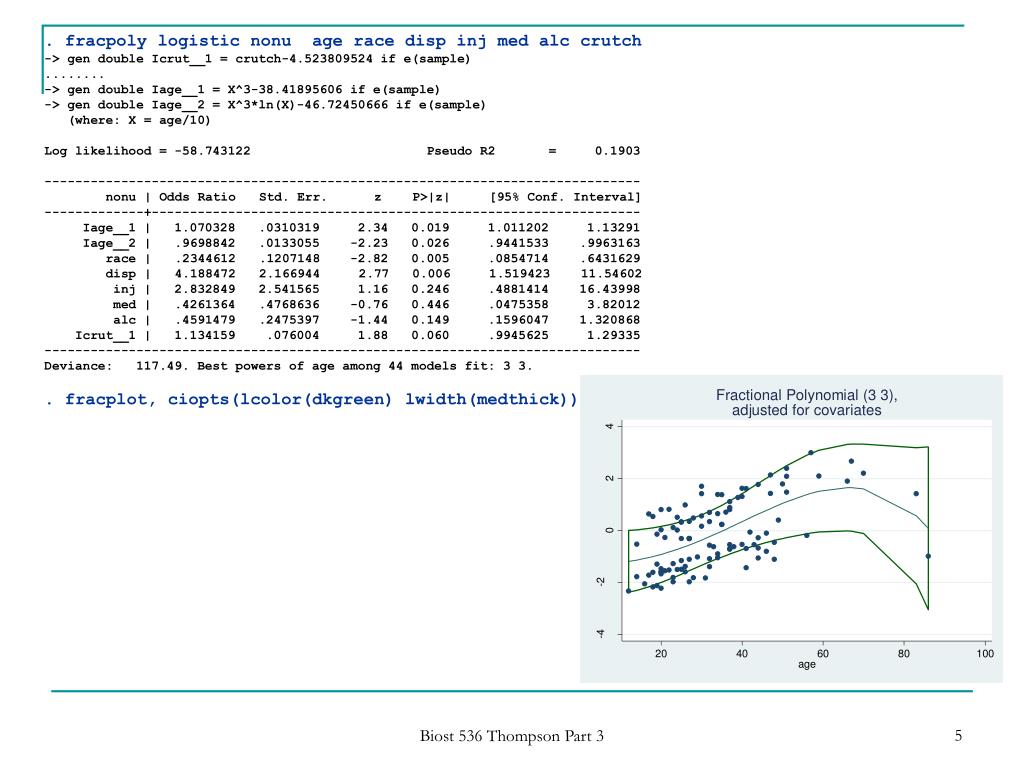 . fracpoly logistic nonu age race disp inj med alc crutch
-> gen double Icrut__1 = crutch-4.523809524 if e(sample)
........
-> gen double Iage__1 = X^3-38.41895606 if e(sample)
-> gen double Iage__2 = X^3*ln(X)-46.72450666 if e(sample)
(where: X = age/10)

Log likelihood = -58.743122 Pseudo R2 = 0.1903

| nonu | Odds Ratio | Std. Err. | z | P>\|z\| | [95% Conf. | Interval] |
|---|---|---|---|---|---|---|
| Iage__1 | 1.070328 | .0310319 | 2.34 | 0.019 | 1.011202 | 1.13291 |
| Iage__2 | .9698842 | .0133055 | -2.23 | 0.026 | .9441533 | .9963163 |
| race | .2344612 | .1207148 | -2.82 | 0.005 | .0854714 | .6431629 |
| disp | 4.188472 | 2.166944 | 2.77 | 0.006 | 1.519423 | 11.54602 |
| inj | 2.832849 | 2.541565 | 1.16 | 0.246 | .4881414 | 16.43998 |
| med | .4261364 | .4768636 | -0.76 | 0.446 | .0475358 | 3.82012 |
| alc | .4591479 | .2475397 | -1.44 | 0.149 | .1596047 | 1.320868 |
| Icrut__1 | 1.134159 | .076004 | 1.88 | 0.060 | .9945625 | 1.29335 |

Deviance: 117.49. Best powers of age among 44 models fit: 3 3.

. fracplot, ciopts(lcolor(dkgreen) lwidth(medthick))

Fractional Polynomial (3 3),
adjusted for covariates

4
2
0
-2
-4
20 40 60 80 100
age

Biost 536 Thompson Part 3

5